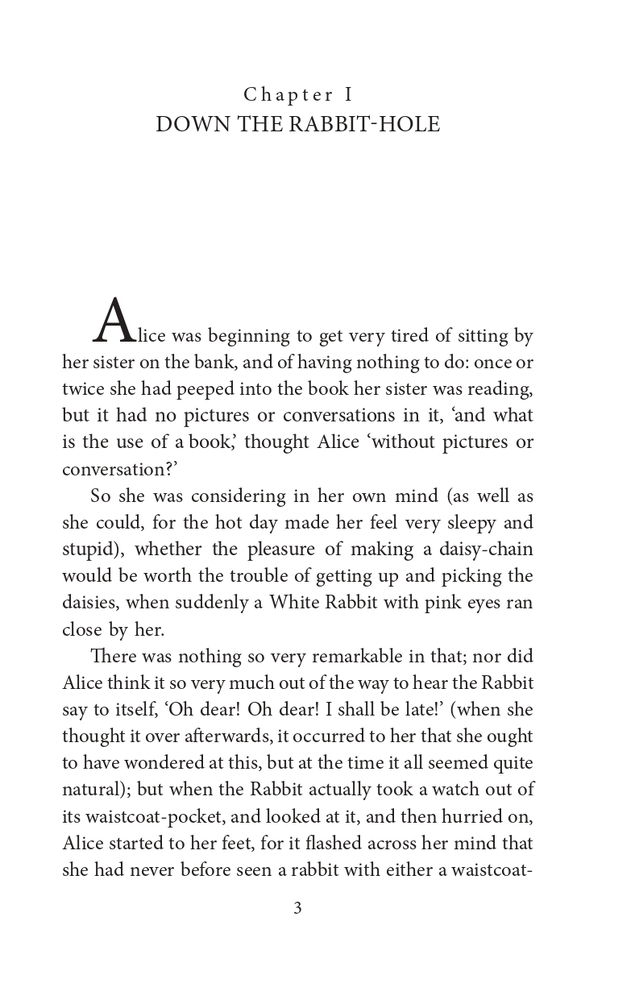 Chapter I
DOWN THE RABBIT-HOLE

Alice was beginning to get very tired of sitting by her sister on the bank, and of having nothing to do: once or twice she had peeped into the book her sister was reading, but it had no pictures or conversations in it, 'and what is the use of a book,' thought Alice 'without pictures or conversation?'

So she was considering in her own mind (as well as she could, for the hot day made her feel very sleepy and stupid), whether the pleasure of making a daisy-chain would be worth the trouble of getting up and picking the daisies, when suddenly a White Rabbit with pink eyes ran close by her.

There was nothing so very remarkable in that; nor did Alice think it so very much out of the way to hear the Rabbit say to itself, 'Oh dear! Oh dear! I shall be late!' (when she thought it over afterwards, it occurred to her that she ought to have wondered at this, but at the time it all seemed quite natural); but when the Rabbit actually took a watch out of its waistcoat-pocket, and looked at it, and then hurried on, Alice started to her feet, for it flashed across her mind that she had never before seen a rabbit with either a waistcoat-

3